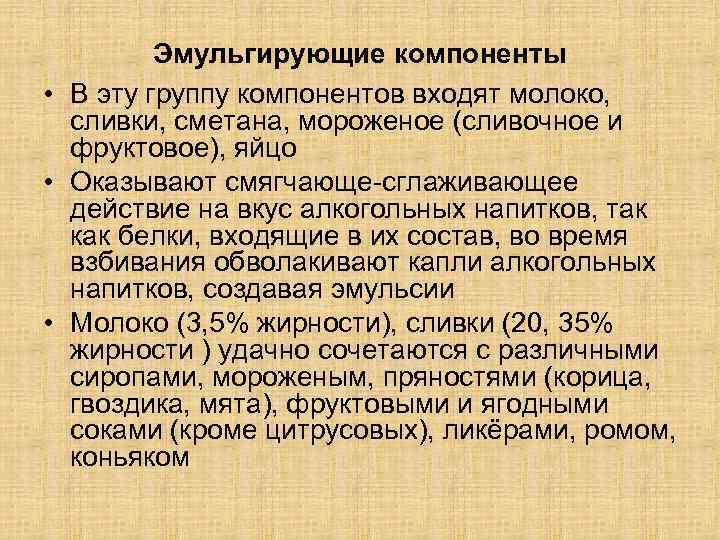 Эмульгирующие компоненты

• В эту группу компонентов входят молоко, сливки, сметана, мороженое (сливочное и фруктовое), яйцо

• Оказывают смягчающе-сглаживающее действие на вкус алкогольных напитков, так как белки, входящие в их состав, во время взбивания обволакивают капли алкогольных напитков, создавая эмульсии

• Молоко (3,5% жирности), сливки (20, 35% жирности ) удачно сочетаются с различными сиропами, мороженым, пряностями (корица, гвоздика, мята), фруктовыми и ягодными соками (кроме цитрусовых), ликёрами, ромом, коньяком